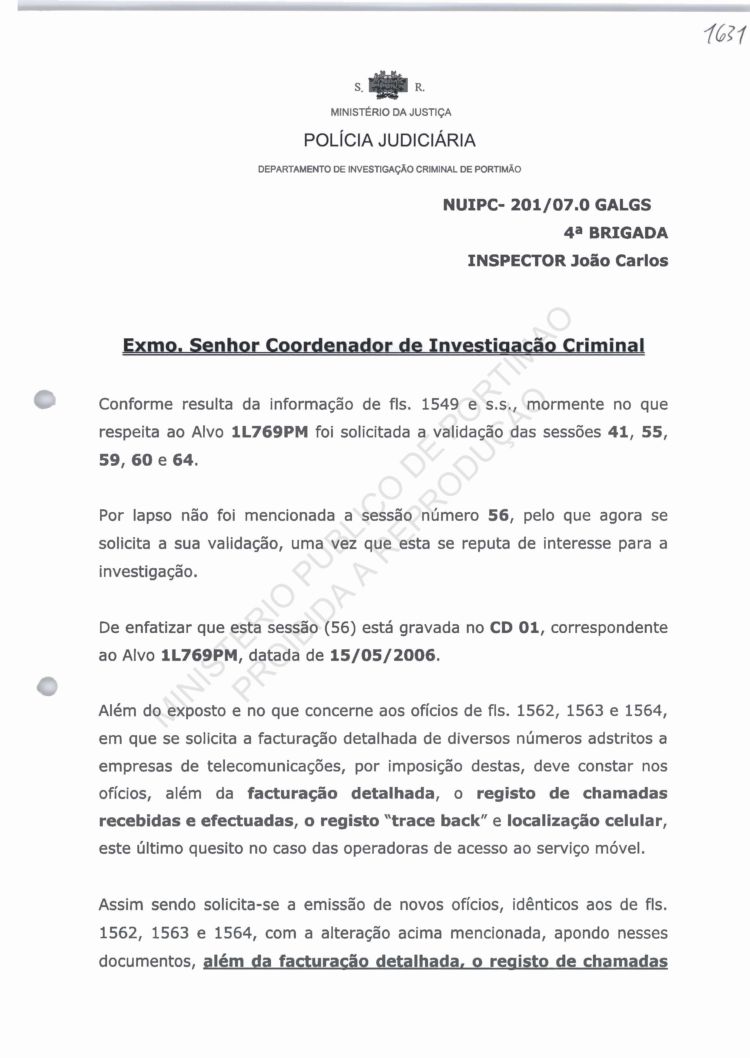 1631

S. R.

MINISTÉRIO DA JUSTIÇA

POLÍCIA JUDICIÁRIA

DEPARTAMENTO DE INVESTIGAÇÃO CRIMINAL DE PORTIMÃO

NUIPC- 201/07.0 GALGS
4ª BRIGADA
INSPECTOR João Carlos

MINISTÉRIO PÚBLICO DE PORTIMÃO
PROIBIDA A REPRODUÇÃO

Exmo. Senhor Coordenador de Investigação Criminal

Conforme resulta da informação de fls. 1549 e s.s., mormente no que respeita ao Alvo 1L769PM foi solicitada a validação das sessões 41, 55, 59, 60 e 64.

Por lapso não foi mencionada a sessão número 56, pelo que agora se solicita a sua validação, uma vez que esta se reputa de interesse para a investigação.

De enfatizar que esta sessão (56) está gravada no CD 01, correspondente ao Alvo 1L769PM, datada de 15/05/2006.

Além do exposto e no que concerne aos ofícios de fls. 1562, 1563 e 1564, em que se solicita a facturação detalhada de diversos números adstritos a empresas de telecomunicações, por imposição destas, deve constar nos ofícios, além da facturação detalhada, o registo de chamadas recebidas e efectuadas, o registo "trace back" e localização celular, este último quesito no caso das operadoras de acesso ao serviço móvel.

Assim sendo solicita-se a emissão de novos ofícios, idênticos aos de fls. 1562, 1563 e 1564, com a alteração acima mencionada, apondo nesses documentos, além da facturação detalhada, o registo de chamadas